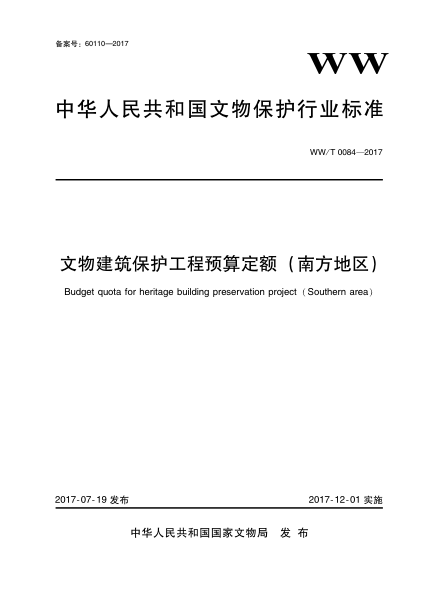 备案号：60110—2017

WW

中华人民共和国文物保护行业标准

WW/T 0084—2017

文物建筑保护工程预算定额（南方地区）

Budget quota for heritage building preservation project（Southern area）

2017-07-19 发布

2017-12-01 实施

中华人民共和国国家文物局　发 布